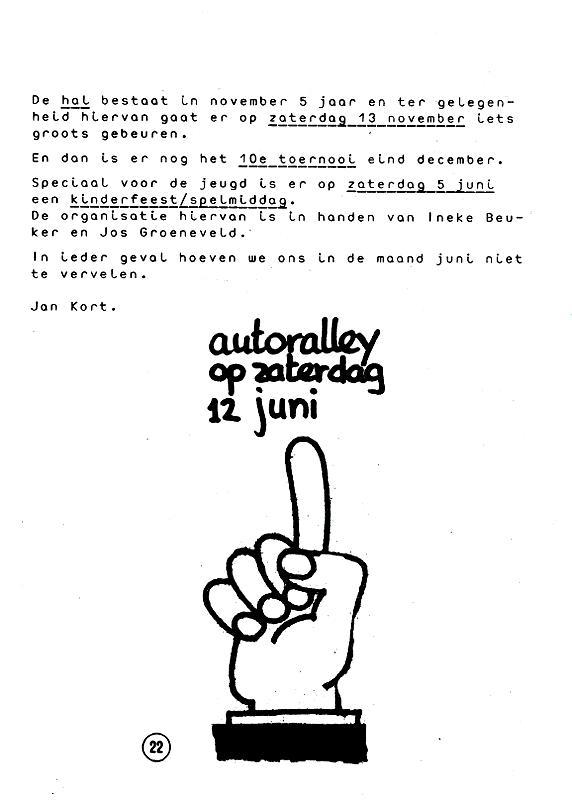 De hal bestaat in november 5 jaar en ter gelegenheid hiervan gaat er op zaterdag 13 november iets groots gebeuren.

En dan is er nog het 10e toernooi eind december.

Speciaal voor de jeugd is er op zaterdag 5 juni een kinderfeest/spelmiddag.
De organisatie hiervan is in handen van Ineke Beuker en Jos Groeneveld.

In ieder geval hoeven we ons in de maand juni niet te vervelen.

Jan Kort.

autoralley
op zaterdag
12 juni

22